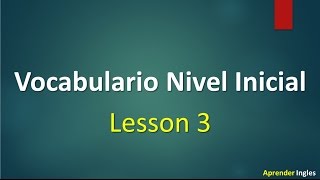 Vocabulario Nivel Inicial

Lesson 3

Aprender Ingles